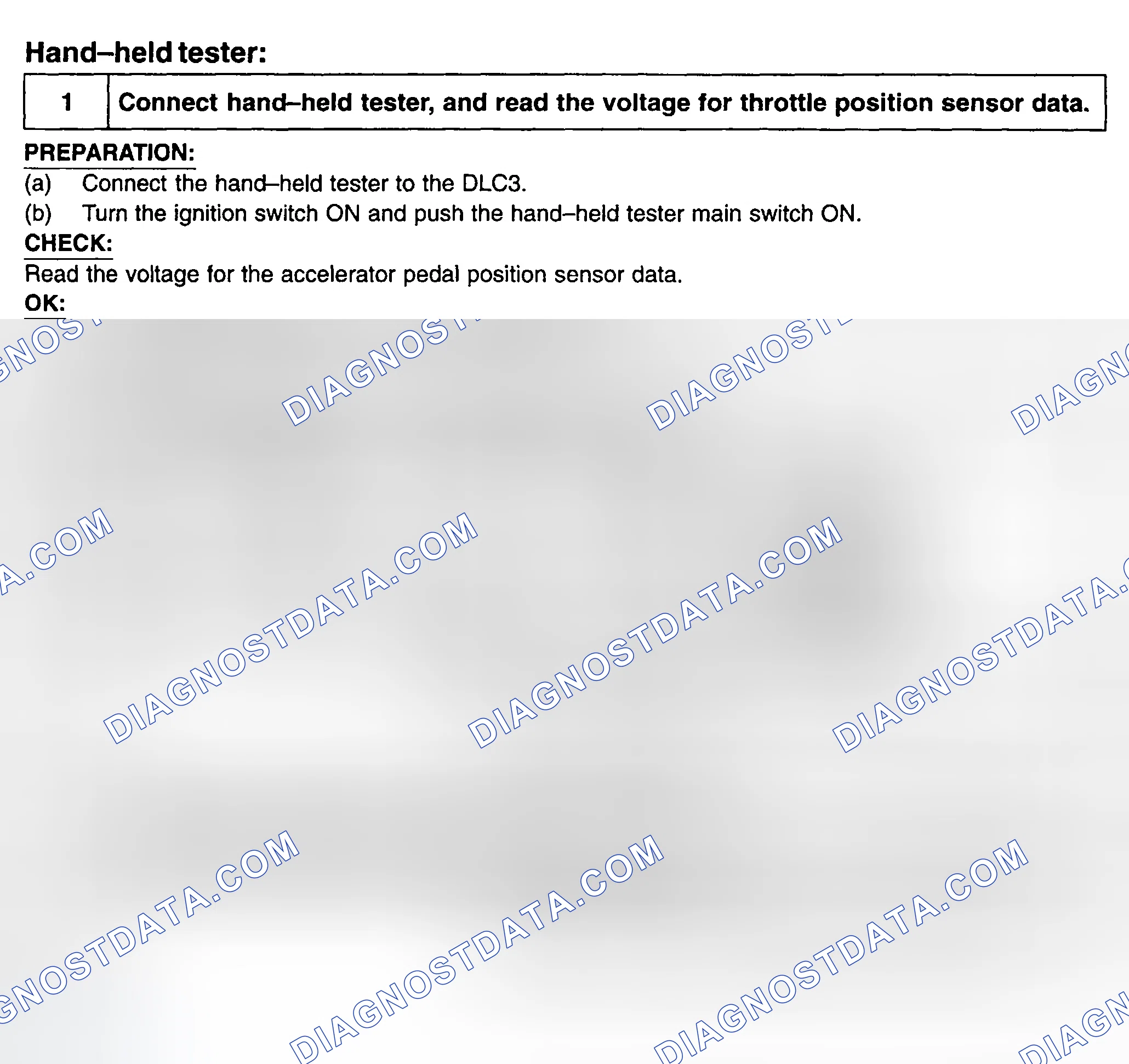 Hand–held tester:

1 Connect hand–held tester, and read the voltage for throttle position sensor data.

PREPARATION:
(a) Connect the hand–held tester to the DLC3.
(b) Turn the ignition switch ON and push the hand–held tester main switch ON.

CHECK:
Read the voltage for the accelerator pedal position sensor data.

OK:

DIAGNOSTDATA.COM